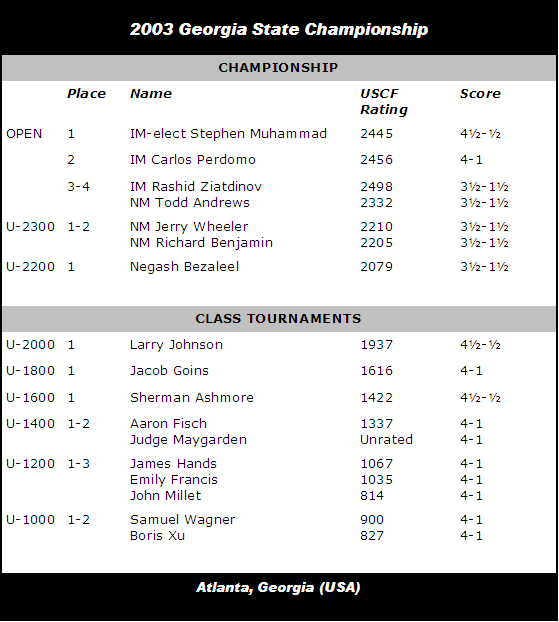 2003 Georgia State Championship

CHAMPIONSHIP

| | Place | Name | USCF Rating | Score |
|---|---|---|---|---|
| OPEN | 1 | IM-elect Stephen Muhammad | 2445 | 4½-½ |
| | 2 | IM Carlos Perdomo | 2456 | 4-1 |
| | 3-4 | IM Rashid Ziatdinov | 2498 | 3½-1½ |
| | | NM Todd Andrews | 2332 | 3½-1½ |
| U-2300 | 1-2 | NM Jerry Wheeler | 2210 | 3½-1½ |
| | | NM Richard Benjamin | 2205 | 3½-1½ |
| U-2200 | 1 | Negash Bezaleel | 2079 | 3½-1½ |

CLASS TOURNAMENTS

| | | | | |
|---|---|---|---|---|
| U-2000 | 1 | Larry Johnson | 1937 | 4½-½ |
| U-1800 | 1 | Jacob Goins | 1616 | 4-1 |
| U-1600 | 1 | Sherman Ashmore | 1422 | 4½-½ |
| U-1400 | 1-2 | Aaron Fisch | 1337 | 4-1 |
| | | Judge Maygarden | Unrated | 4-1 |
| U-1200 | 1-3 | James Hands | 1067 | 4-1 |
| | | Emily Francis | 1035 | 4-1 |
| | | John Millet | 814 | 4-1 |
| U-1000 | 1-2 | Samuel Wagner | 900 | 4-1 |
| | | Boris Xu | 827 | 4-1 |

Atlanta, Georgia (USA)